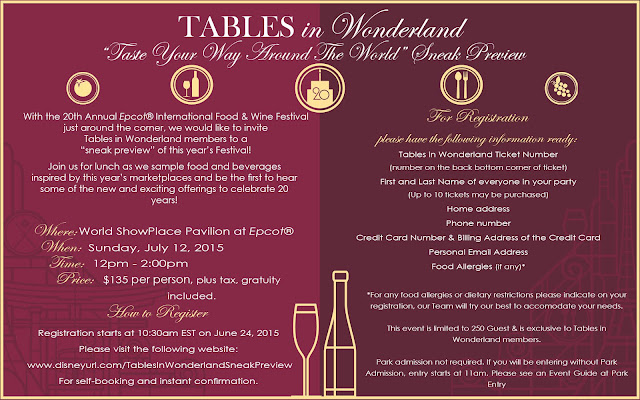 TABLES in Wonderland

"Taste Your Way Around The World" Sneak Preview

20

With the 20th Annual Epcot® International Food & Wine Festival just around the corner, we would like to invite Tables in Wonderland members to a "sneak preview" of this year's Festival!

Join us for lunch as we sample food and beverages inspired by this year's marketplaces and be the first to hear some of the new and exciting offerings to celebrate 20 years!

Where: World ShowPlace Pavilion at Epcot®
When: Sunday, July 12, 2015
Time: 12pm - 2:00pm
Price: $135 per person, plus tax, gratuity included.

How to Register

Registration starts at 10:30am EST on June 24, 2015

Please visit the following website:

www.disneyurl.com/TablesInWonderlandSneakPreview

For self-booking and instant confirmation.

For Registration

please have the following information ready:

Tables in Wonderland Ticket Number
(number on the back bottom corner of ticket)
First and Last Name of everyone in your party
(Up to 10 tickets may be purchased)
Home address
Phone number
Credit Card Number & Billing Address of the Credit Card
Personal Email Address
Food Allergies (if any)*

*For any food allergies or dietary restrictions please indicate on your registration, our Team will try our best to accomodate your needs.

This event is limited to 250 Guest & is exclusive to Tables in Wonderland members.

Park admission not required. If you will be entering without Park Admission, entry starts at 11am. Please see an Event Guide at Park Entry